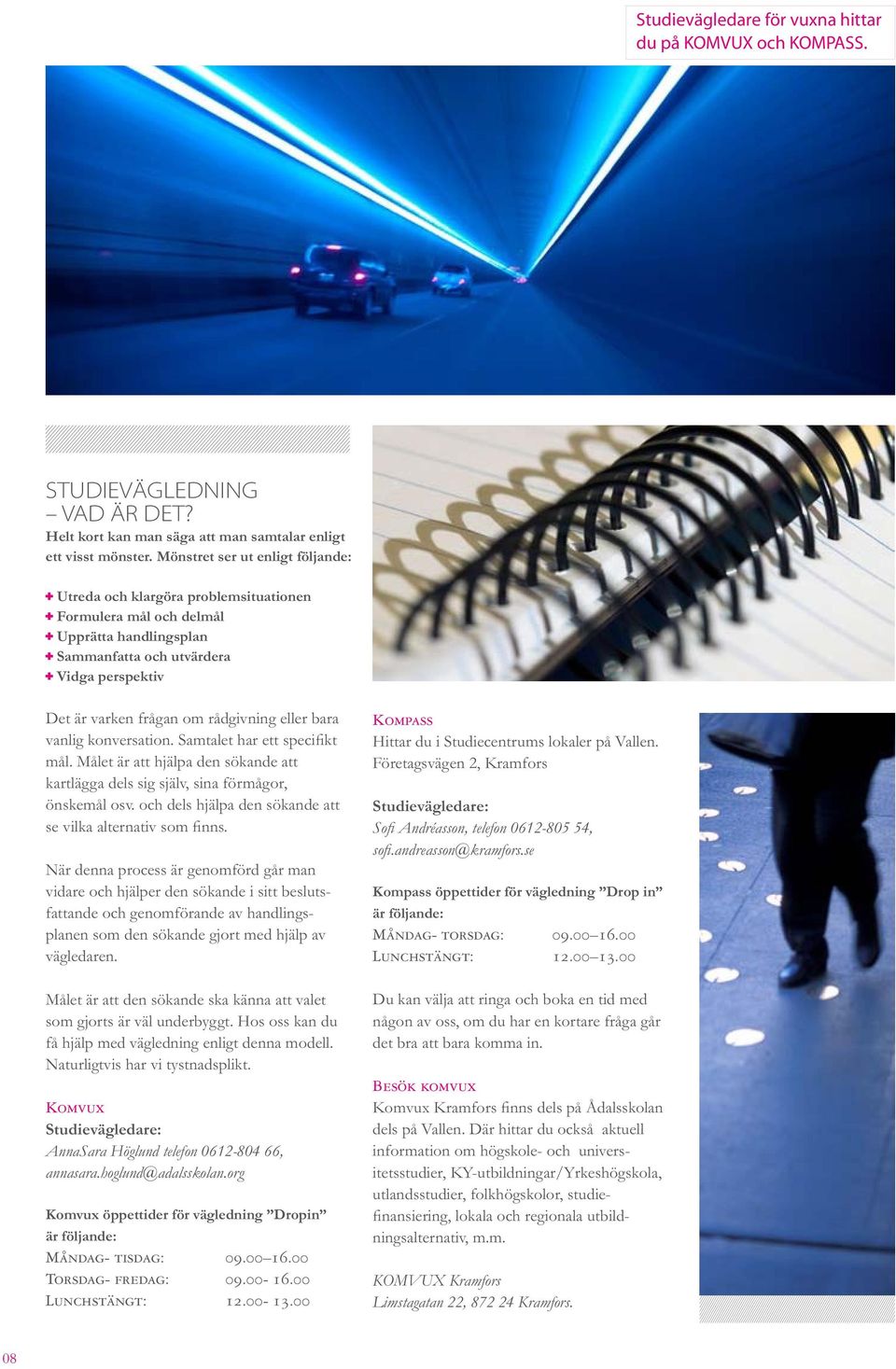 Studievägledare för vuxna hittar du på KOMVUX och KOMPASS.

STUDIEVÄGLEDNING
– VAD ÄR DET?
Helt kort kan man säga att man samtalar enligt ett visst mönster. Mönstret ser ut enligt följande:

+ Utreda och klargöra problemsituationen
+ Formulera mål och delmål
+ Upprätta handlingsplan
+ Sammanfatta och utvärdera
+ Vidga perspektiv

Det är varken frågan om rådgivning eller bara vanlig konversation. Samtalet har ett specifikt mål. Målet är att hjälpa den sökande att kartlägga dels sig själv, sina förmågor, önskemål osv. och dels hjälpa den sökande att se vilka alternativ som finns.

När denna process är genomförd går man vidare och hjälper den sökande i sitt beslutsfattande och genomförande av handlingsplanen som den sökande gjort med hjälp av vägledaren.

Målet är att den sökande ska känna att valet som gjorts är väl underbyggt. Hos oss kan du få hjälp med vägledning enligt denna modell. Naturligtvis har vi tystnadsplikt.

Komvux
Studievägledare:
AnnaSara Höglund telefon 0612-804 66, annasara.hoglund@adalsskolan.org

Komvux öppettider för vägledning ”Dropin” är följande:
Måndag- tisdag: 09.00–16.00
Torsdag- fredag: 09.00- 16.00
Lunchstängt: 12.00- 13.00

Kompass
Hittar du i Studiecentrums lokaler på Vallen. Företagsvägen 2, Kramfors

Studievägledare:
Sofi Andréasson, telefon 0612-805 54, sofi.andreasson@kramfors.se

Kompass öppettider för vägledning ”Drop in” är följande:
Måndag- torsdag: 09.00–16.00
Lunchstängt: 12.00–13.00

Du kan välja att ringa och boka en tid med någon av oss, om du har en kortare fråga går det bra att bara komma in.

Besök komvux
Komvux Kramfors finns dels på Ådalsskolan dels på Vallen. Där hittar du också aktuell information om högskole- och universitetsstudier, KY-utbildningar/Yrkeshögskola, utlandsstudier, folkhögskolor, studiefinansiering, lokala och regionala utbildningsalternativ, m.m.

KOMVUX Kramfors
Limstagatan 22, 872 24 Kramfors.

08